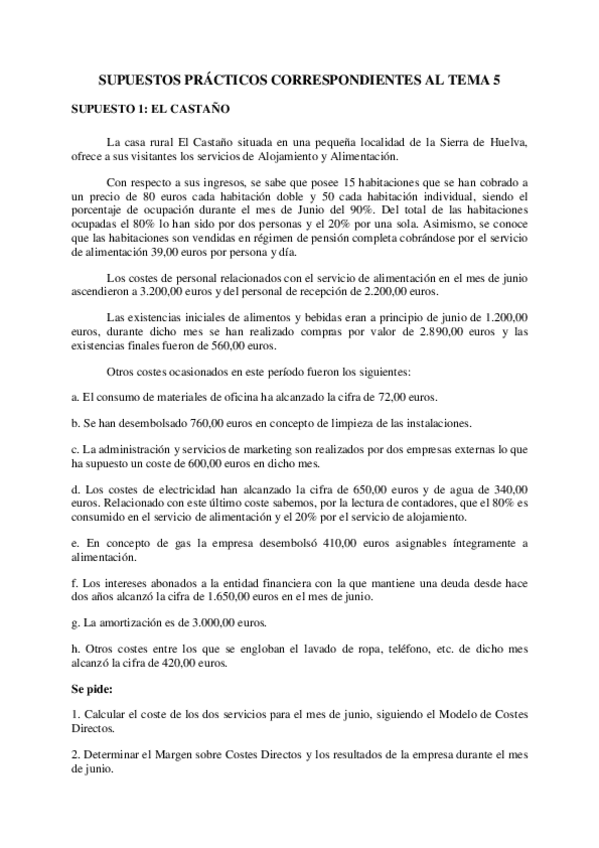 SUPUESTOS PRÁCTICOS CORRESPONDIENTES AL TEMA 5

SUPUESTO 1: EL CASTAÑO

La casa rural El Castaño situada en una pequeña localidad de la Sierra de Huelva, ofrece a sus visitantes los servicios de Alojamiento y Alimentación.

Con respecto a sus ingresos, se sabe que posee 15 habitaciones que se han cobrado a un precio de 80 euros cada habitación doble y 50 cada habitación individual, siendo el porcentaje de ocupación durante el mes de Junio del 90%. Del total de las habitaciones ocupadas el 80% lo han sido por dos personas y el 20% por una sola. Asimismo, se conoce que las habitaciones son vendidas en régimen de pensión completa cobrándose por el servicio de alimentación 39,00 euros por persona y día.

Los costes de personal relacionados con el servicio de alimentación en el mes de junio ascendieron a 3.200,00 euros y del personal de recepción de 2.200,00 euros.

Las existencias iniciales de alimentos y bebidas eran a principio de junio de 1.200,00 euros, durante dicho mes se han realizado compras por valor de 2.890,00 euros y las existencias finales fueron de 560,00 euros.

Otros costes ocasionados en este período fueron los siguientes:

a. El consumo de materiales de oficina ha alcanzado la cifra de 72,00 euros.

b. Se han desembolsado 760,00 euros en concepto de limpieza de las instalaciones.

c. La administración y servicios de marketing son realizados por dos empresas externas lo que ha supuesto un coste de 600,00 euros en dicho mes.

d. Los costes de electricidad han alcanzado la cifra de 650,00 euros y de agua de 340,00 euros. Relacionado con este último coste sabemos, por la lectura de contadores, que el 80% es consumido en el servicio de alimentación y el 20% por el servicio de alojamiento.

e. En concepto de gas la empresa desembolsó 410,00 euros asignables íntegramente a alimentación.

f. Los intereses abonados a la entidad financiera con la que mantiene una deuda desde hace dos años alcanzó la cifra de 1.650,00 euros en el mes de junio.

g. La amortización es de 3.000,00 euros.

h. Otros costes entre los que se engloban el lavado de ropa, teléfono, etc. de dicho mes alcanzó la cifra de 420,00 euros.

Se pide:

1. Calcular el coste de los dos servicios para el mes de junio, siguiendo el Modelo de Costes Directos.

2. Determinar el Margen sobre Costes Directos y los resultados de la empresa durante el mes de junio.